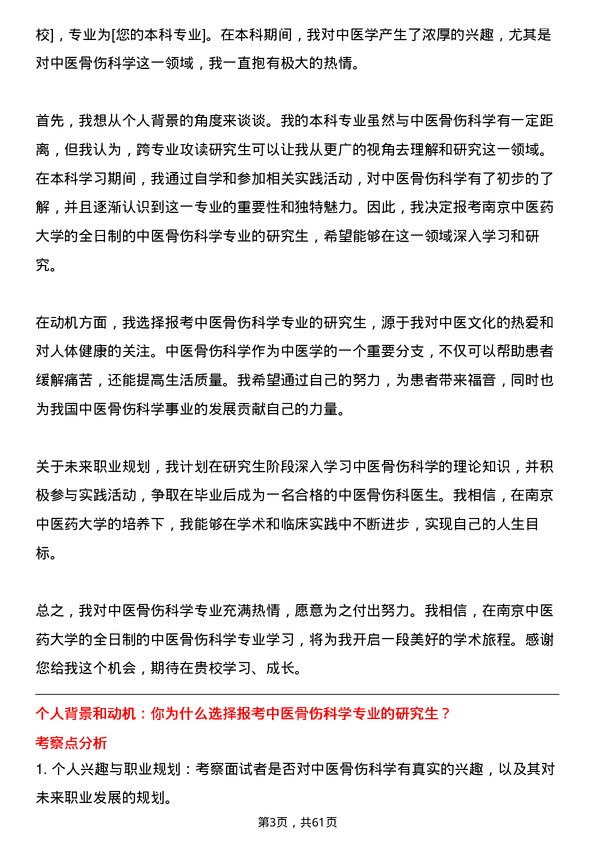 校]，专业为[您的本科专业]。在本科期间，我对中医学产生了浓厚的兴趣，尤其是对中医骨伤科学这一领域，我一直抱有极大的热情。

首先，我想从个人背景的角度来谈谈。我的本科专业虽然与中医骨伤科学有一定距离，但我认为，跨专业攻读研究生可以让我从更广的视角去理解和研究这一领域。在本科学习期间，我通过自学和参加相关实践活动，对中医骨伤科学有了初步的了解，并且逐渐认识到这一专业的重要性和独特魅力。因此，我决定报考南京中医药大学的全日制的中医骨伤科学专业的研究生，希望能够在这一领域深入学习和研究。

在动机方面，我选择报考中医骨伤科学专业的研究生，源于我对中医文化的热爱和对人体健康的关注。中医骨伤科学作为中医学的一个重要分支，不仅可以帮助患者缓解痛苦，还能提高生活质量。我希望通过自己的努力，为患者带来福音，同时也为我国中医骨伤科学事业的发展贡献自己的力量。

关于未来职业规划，我计划在研究生阶段深入学习中医骨伤科学的理论知识，并积极参与实践活动，争取在毕业后成为一名合格的中医骨伤科医生。我相信，在南京中医药大学的培养下，我能够在学术和临床实践中不断进步，实现自己的人生目标。

总之，我对中医骨伤科学专业充满热情，愿意为之付出努力。我相信，在南京中医药大学的全日制的中医骨伤科学专业学习，将为我开启一段美好的学术旅程。感谢您给我这个机会，期待在贵校学习、成长。

个人背景和动机：你为什么选择报考中医骨伤科学专业的研究生？

考察点分析

1. 个人兴趣与职业规划：考察面试者是否对中医骨伤科学有真实的兴趣，以及其对未来职业发展的规划。

第3页，共61页